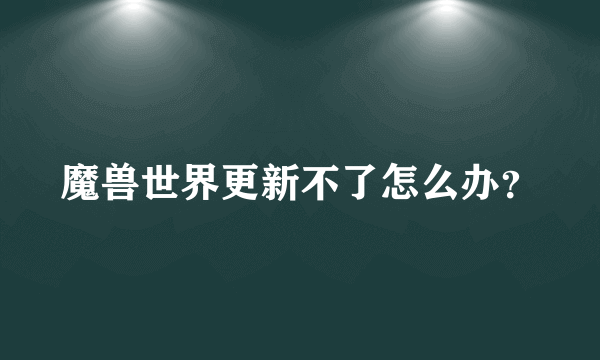 魔兽世界更新不了怎么办?